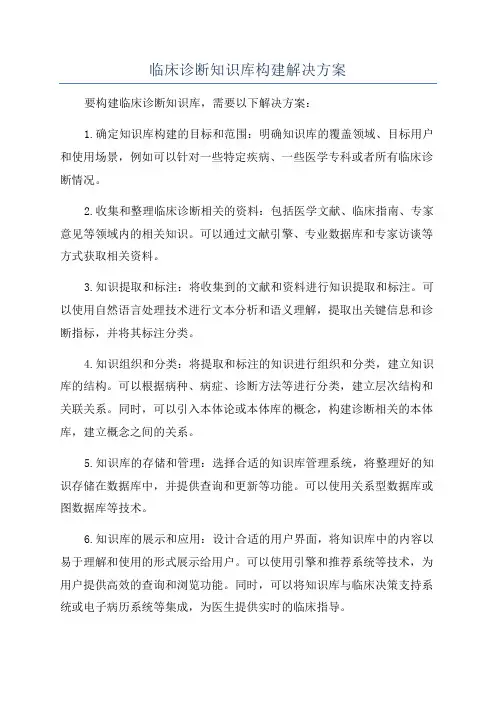 临床诊断知识库构建解决方案

要构建临床诊断知识库，需要以下解决方案：

1.确定知识库构建的目标和范围：明确知识库的覆盖领域、目标用户和使用场景，例如可以针对一些特定疾病、一些医学专科或者所有临床诊断情况。

2.收集和整理临床诊断相关的资料：包括医学文献、临床指南、专家意见等领域内的相关知识。可以通过文献引擎、专业数据库和专家访谈等方式获取相关资料。

3.知识提取和标注：将收集到的文献和资料进行知识提取和标注。可以使用自然语言处理技术进行文本分析和语义理解，提取出关键信息和诊断指标，并将其标注分类。

4.知识组织和分类：将提取和标注的知识进行组织和分类，建立知识库的结构。可以根据病种、病症、诊断方法等进行分类，建立层次结构和关联关系。同时，可以引入本体论或本体库的概念，构建诊断相关的本体库，建立概念之间的关系。

5.知识库的存储和管理：选择合适的知识库管理系统，将整理好的知识存储在数据库中，并提供查询和更新等功能。可以使用关系型数据库或图数据库等技术。

6.知识库的展示和应用：设计合适的用户界面，将知识库中的内容以易于理解和使用的形式展示给用户。可以使用引擎和推荐系统等技术，为用户提供高效的查询和浏览功能。同时，可以将知识库与临床决策支持系统或电子病历系统等集成，为医生提供实时的临床指导。